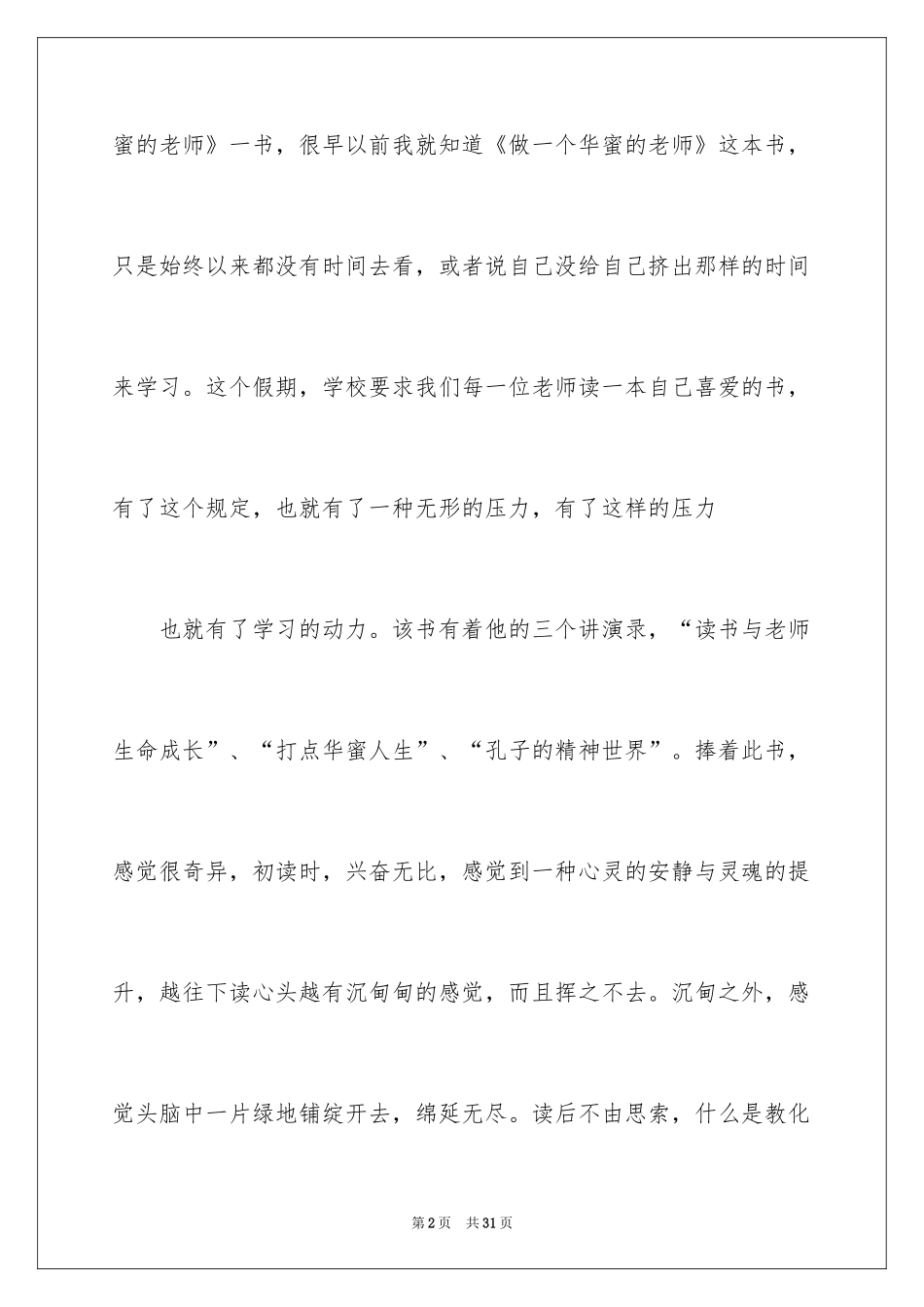 蜜的老师》一书，很早以前我就知道《做一个华蜜的老师》这本书，只是始终以来都没有时间去看，或者说自己没给自己挤出那样的时间来学习。这个假期，学校要求我们每一位老师读一本自己喜爱的书，有了这个规定，也就有了一种无形的压力，有了这样的压力

也就有了学习的动力。该书有着他的三个讲演录，“读书与老师生命成长”、“打点华蜜人生”、“孔子的精神世界”。捧着此书，感觉很奇异，初读时，兴奋无比，感觉到一种心灵的安静与灵魂的提升，越往下读心头越有沉甸甸的感觉，而且挥之不去。沉甸之外，感觉头脑中一片绿地铺绽开去，绵延无尽。读后不由思索，什么是教化

第2页　共31页